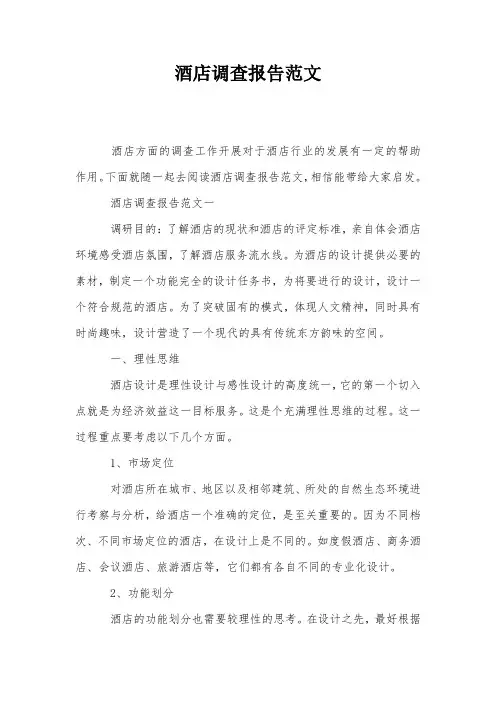 酒店调查报告范文

酒店方面的调查工作开展对于酒店行业的发展有一定的帮助作用。下面就随一起去阅读酒店调查报告范文，相信能带给大家启发。

酒店调查报告范文一

调研目的：了解酒店的现状和酒店的评定标准，亲自体会酒店环境感受酒店氛围，了解酒店服务流水线。为酒店的设计提供必要的素材，制定一个功能完全的设计任务书，为将要进行的设计，设计一个符合规范的酒店。为了突破固有的模式，体现人文精神，同时具有时尚趣味，设计营造了一个现代的具有传统东方韵味的空间。

一、理性思维

酒店设计是理性设计与感性设计的高度统一，它的第一个切入点就是为经济效益这一目标服务。这是个充满理性思维的过程。这一过程重点要考虑以下几个方面。

1、市场定位

对酒店所在城市、地区以及相邻建筑、所处的自然生态环境进行考察与分析，给酒店一个准确的定位，是至关重要的。因为不同档次、不同市场定位的酒店，在设计上是不同的。如度假酒店、商务酒店、会议酒店、旅游酒店等，它们都有各自不同的专业化设计。

2、功能划分

酒店的功能划分也需要较理性的思考。在设计之先，最好根据